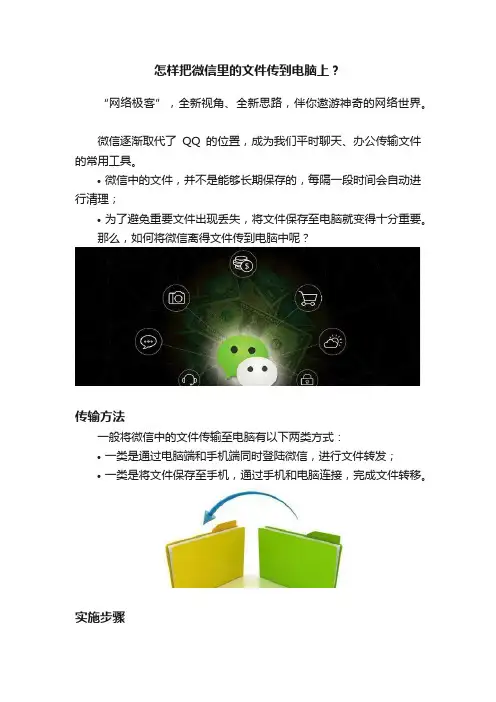 怎样把微信里的文件传到电脑上？

“网络极客”，全新视角、全新思路，伴你遨游神奇的网络世界。

微信逐渐取代了QQ的位置，成为我们平时聊天、办公传输文件的常用工具。

• 微信中的文件，并不是能够长期保存的，每隔一段时间会自动进行清理；

• 为了避免重要文件出现丢失，将文件保存至电脑就变得十分重要。

那么，如何将微信离得文件传到电脑中呢？

传输方法

一般将微信中的文件传输至电脑有以下两类方式：

• 一类是通过电脑端和手机端同时登陆微信，进行文件转发；

• 一类是将文件保存至手机，通过手机和电脑连接，完成文件转移。

实施步骤